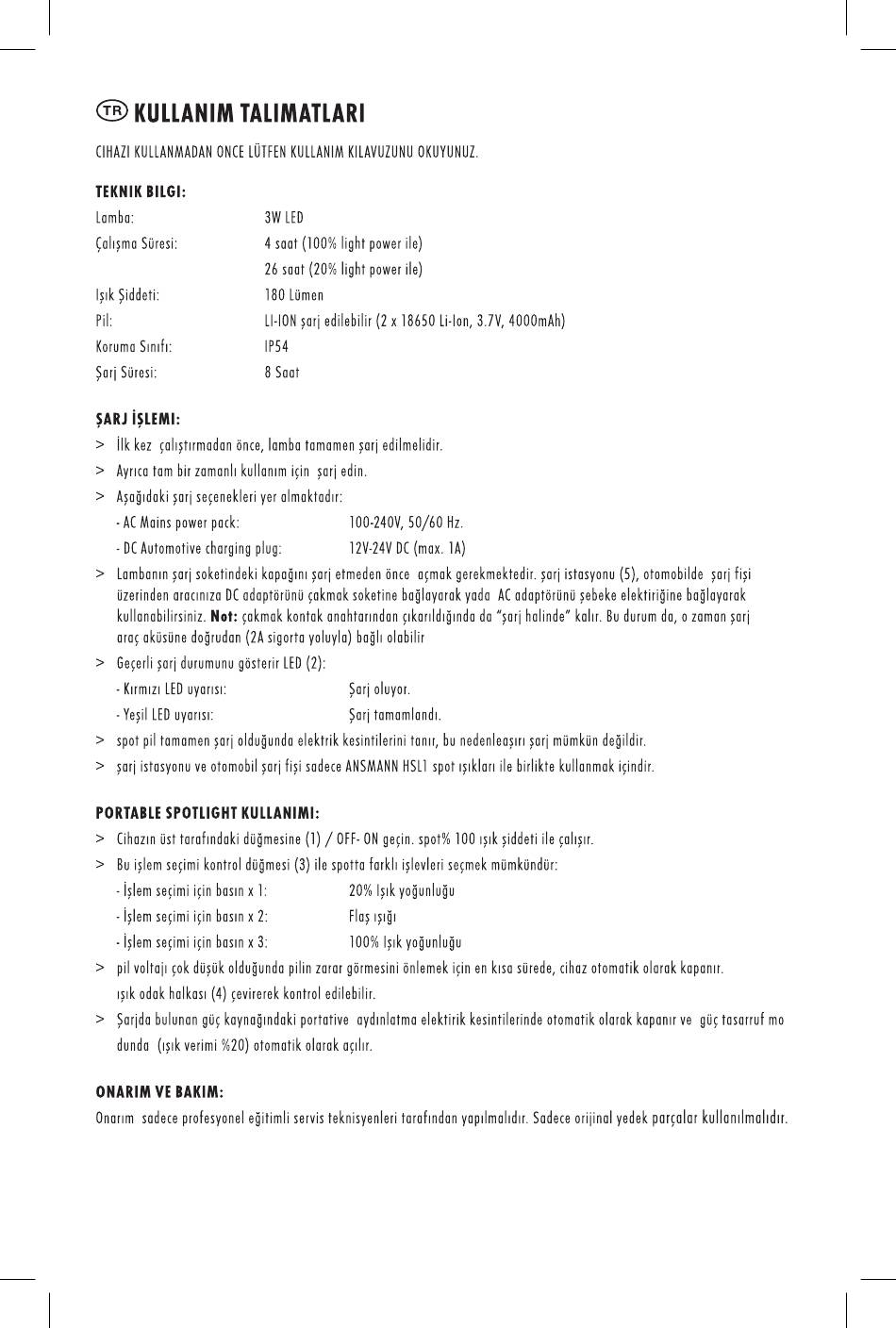 TR KULLANIM TALIMATLARI

CIHAZI KULLANMADAN ONCE LÜTFEN KULLANIM KILAVUZUNU OKUYUNUZ.

TEKNIK BILGI:

| | |
|---|---|
| Lamba: | 3W LED |
| Çalışma Süresi: | 4 saat (100% light power ile) |
| | 26 saat (20% light power ile) |
| Işık Şiddeti: | 180 Lümen |
| Pil: | LI-ION şarj edilebilir (2 x 18650 Li-Ion, 3.7V, 4000mAh) |
| Koruma Sınıfı: | IP54 |
| Şarj Süresi: | 8 Saat |

ŞARJ İŞLEMI:

> İlk kez çalıştırmadan önce, lamba tamamen şarj edilmelidir.

> Ayrıca tam bir zamanlı kullanım için şarj edin.

> Aşağıdaki şarj seçenekleri yer almaktadır:

- AC Mains power pack: 100-240V, 50/60 Hz.

- DC Automotive charging plug: 12V-24V DC (max. 1A)

> Lambanın şarj soketindeki kapağını şarj etmeden önce açmak gerekmektedir. şarj istasyonu (5), otomobilde şarj fişi üzerinden aracınıza DC adaptörünü çakmak soketine bağlayarak yada AC adaptörünü şebeke elektiriğine bağlayarak kullanabilirsiniz. Not: çakmak kontak anahtarından çıkarıldığında da "şarj halinde" kalır. Bu durum da, o zaman şarj araç aküsüne doğrudan (2A sigorta yoluyla) bağlı olabilir

> Geçerli şarj durumunu gösterir LED (2):

- Kırmızı LED uyarısı: Şarj oluyor.

- Yeşil LED uyarısı: Şarj tamamlandı.

> spot pil tamamen şarj olduğunda elektrik kesintilerini tanır, bu nedenleaşırı şarj mümkün değildir.

> şarj istasyonu ve otomobil şarj fişi sadece ANSMANN HSL1 spot ışıkları ile birlikte kullanmak içindir.

PORTABLE SPOTLIGHT KULLANIMI:

> Cihazın üst tarafındaki düğmesine (1) / OFF- ON geçin. spot% 100 ışık şiddeti ile çalışır.

> Bu işlem seçimi kontrol düğmesi (3) ile spotta farklı işlevleri seçmek mümkündür:

- İşlem seçimi için basın x 1: 20% Işık yoğunluğu

- İşlem seçimi için basın x 2: Flaş ışığı

- İşlem seçimi için basın x 3: 100% Işık yoğunluğu

> pil voltajı çok düşük olduğunda pilin zarar görmesini önlemek için en kısa sürede, cihaz otomatik olarak kapanır. ışık odak halkası (4) çevirerek kontrol edilebilir.

> Şarjda bulunan güç kaynağındaki portative aydınlatma elektirik kesintilerinde otomatik olarak kapanır ve güç tasarruf mo dunda (ışık verimi %20) otomatik olarak açılır.

ONARIM VE BAKIM:

Onarım sadece profesyonel eğitimli servis teknisyenleri tarafından yapılmalıdır. Sadece orijinal yedek parçalar kullanılmalıdır.